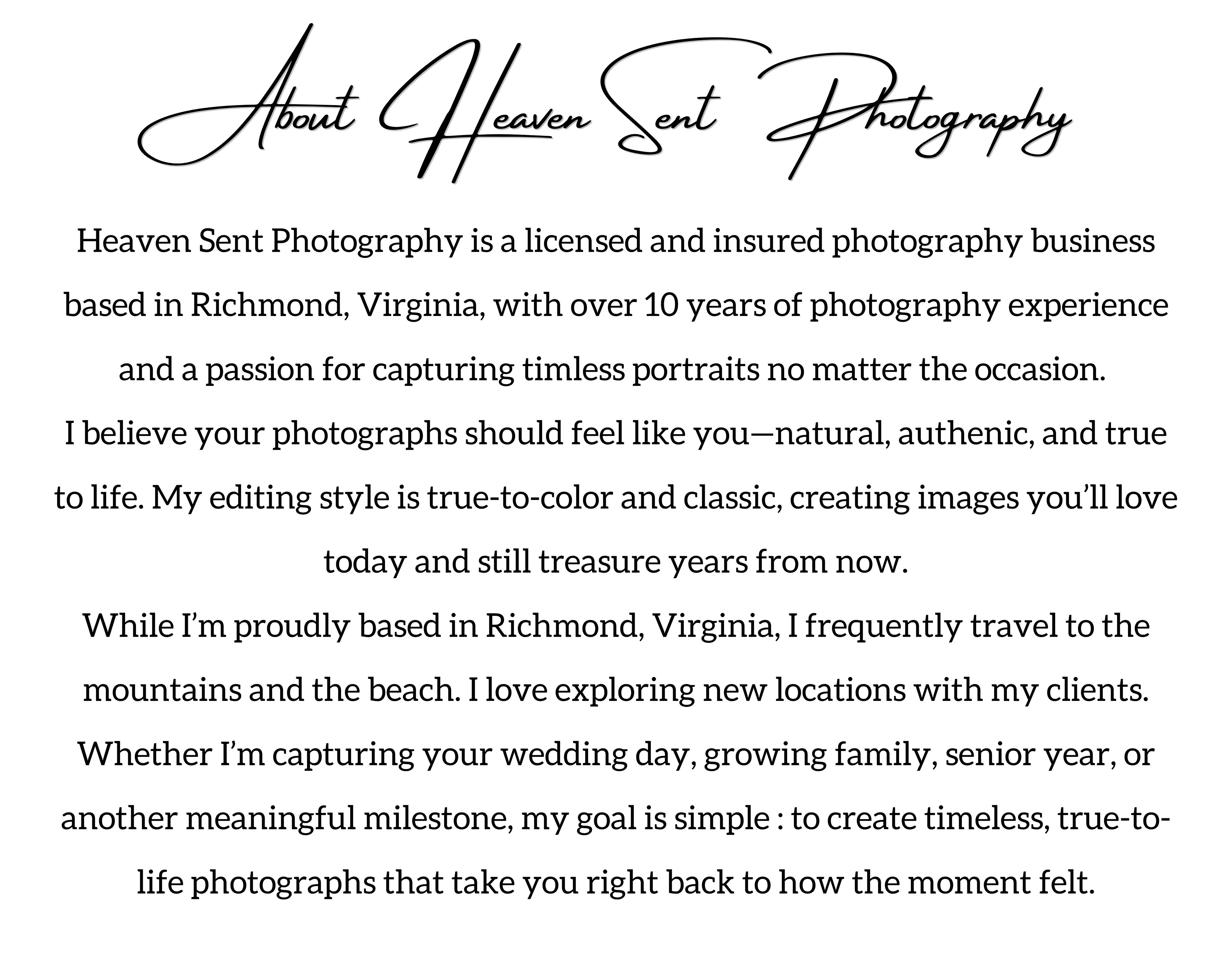 About Heaven Sent Photography

Heaven Sent Photography is a licensed and insured photography business based in Richmond, Virginia, with over 10 years of photography experience and a passion for capturing timless portraits no matter the occasion.
I believe your photographs should feel like you—natural, authenic, and true to life. My editing style is true-to-color and classic, creating images you'll love today and still treasure years from now.
While I'm proudly based in Richmond, Virginia, I frequently travel to the mountains and the beach. I love exploring new locations with my clients.
Whether I'm capturing your wedding day, growing family, senior year, or another meaningful milestone, my goal is simple : to create timeless, true-to-life photographs that take you right back to how the moment felt.